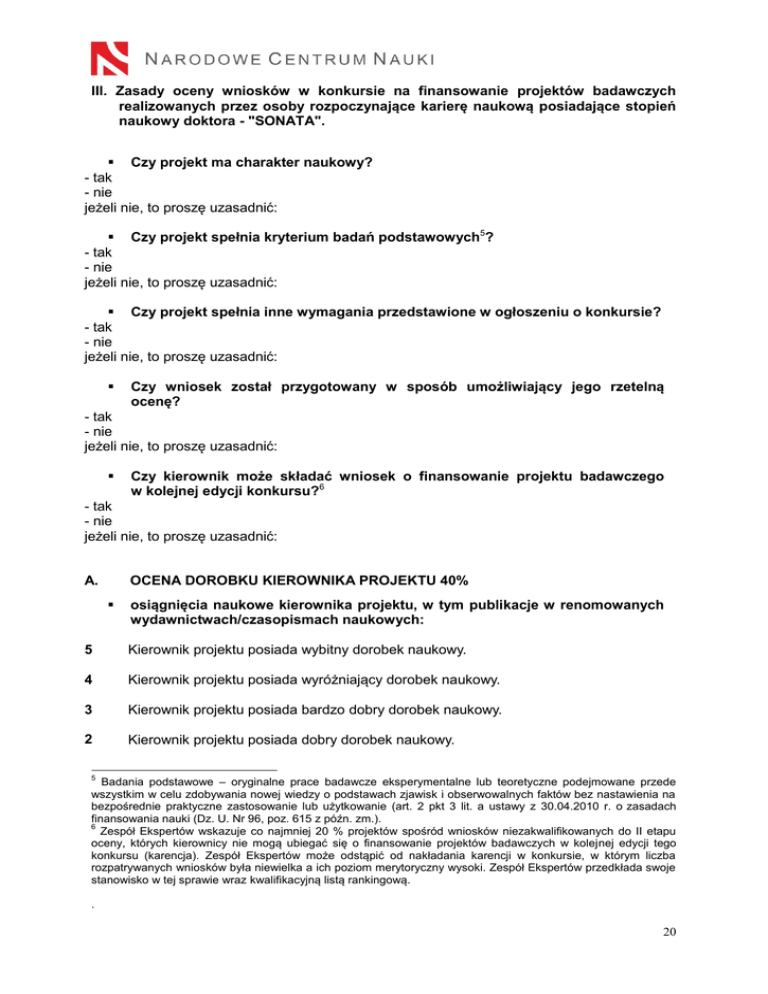 NARODOWE CENTRUM NAUKI

III. Zasady oceny wniosków w konkursie na finansowanie projektów badawczych realizowanych przez osoby rozpoczynające karierę naukową posiadające stopień naukowy doktora - "SONATA".

▪ Czy projekt ma charakter naukowy?
- tak
- nie
jeżeli nie, to proszę uzasadnić:

▪ Czy projekt spełnia kryterium badań podstawowych$^5$?
- tak
- nie
jeżeli nie, to proszę uzasadnić:

▪ Czy projekt spełnia inne wymagania przedstawione w ogłoszeniu o konkursie?
- tak
- nie
jeżeli nie, to proszę uzasadnić:

▪ Czy wniosek został przygotowany w sposób umożliwiający jego rzetelną ocenę?
- tak
- nie
jeżeli nie, to proszę uzasadnić:

▪ Czy kierownik może składać wniosek o finansowanie projektu badawczego w kolejnej edycji konkursu?$^6$
- tak
- nie
jeżeli nie, to proszę uzasadnić:

A. OCENA DOROBKU KIEROWNIKA PROJEKTU 40%

▪ osiągnięcia naukowe kierownika projektu, w tym publikacje w renomowanych wydawnictwach/czasopismach naukowych:

5 Kierownik projektu posiada wybitny dorobek naukowy.

4 Kierownik projektu posiada wyróżniający dorobek naukowy.

3 Kierownik projektu posiada bardzo dobry dorobek naukowy.

2 Kierownik projektu posiada dobry dorobek naukowy.

$^5$ Badania podstawowe – oryginalne prace badawcze eksperymentalne lub teoretyczne podejmowane przede wszystkim w celu zdobywania nowej wiedzy o podstawach zjawisk i obserwowalnych faktów bez nastawienia na bezpośrednie praktyczne zastosowanie lub użytkowanie (art. 2 pkt 3 lit. a ustawy z 30.04.2010 r. o zasadach finansowania nauki (Dz. U. Nr 96, poz. 615 z późn. zm.).
$^6$ Zespół Ekspertów wskazuje co najmniej 20 % projektów spośród wniosków niezakwalifikowanych do II etapu oceny, których kierownicy nie mogą ubiegać się o finansowanie projektów badawczych w kolejnej edycji tego konkursu (karencja). Zespół Ekspertów może odstąpić od nakładania karencji w konkursie, w którym liczba rozpatrywanych wniosków była niewielka a ich poziom merytoryczny wysoki. Zespół Ekspertów przedkłada swoje stanowisko w tej sprawie wraz kwalifikacyjną listą rankingową.

.

20